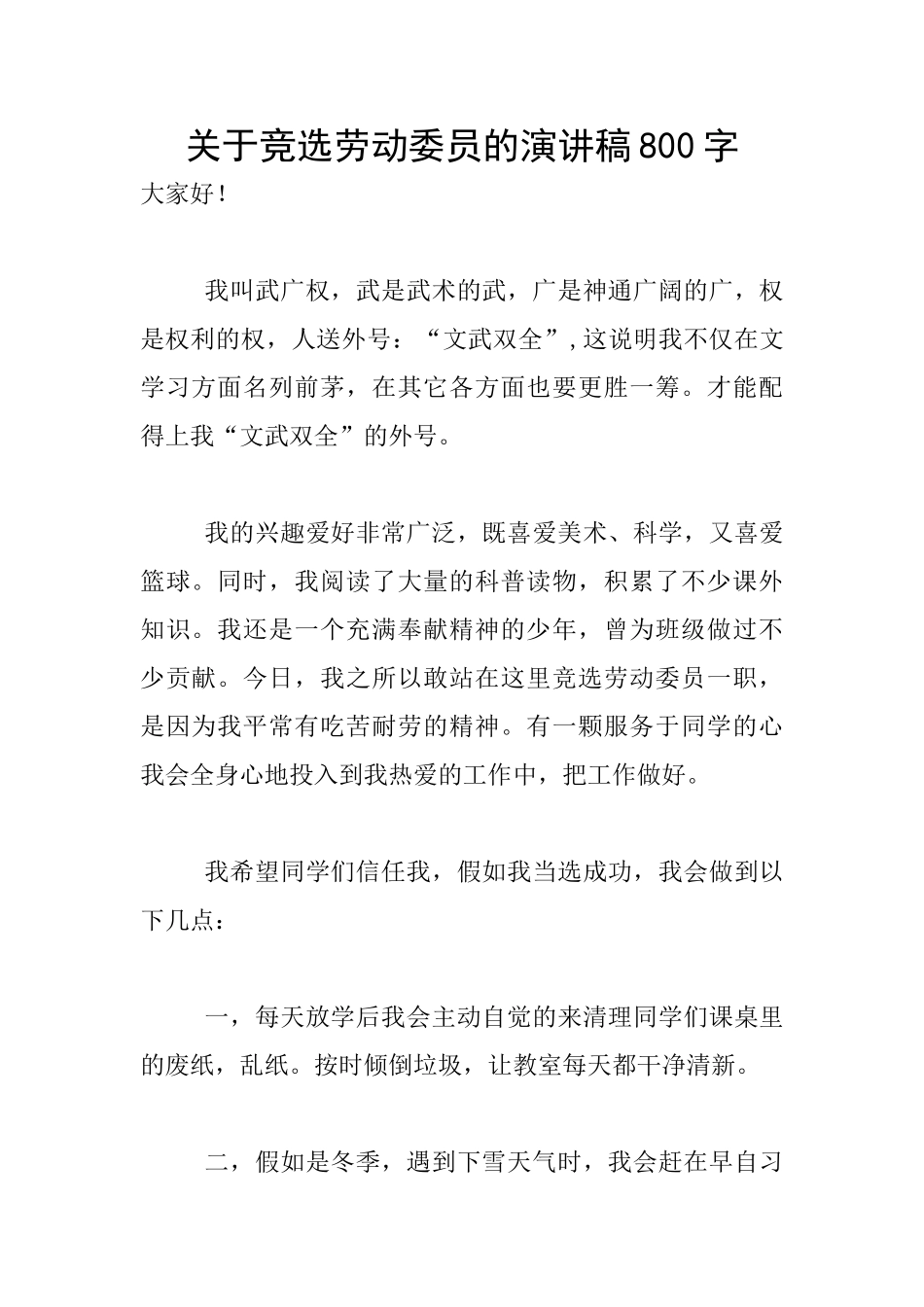 关于竞选劳动委员的演讲稿800字

大家好！

我叫武广权，武是武术的武，广是神通广阔的广，权是权利的权，人送外号：“文武双全”,这说明我不仅在文学习方面名列前茅，在其它各方面也要更胜一筹。才能配得上我“文武双全”的外号。

我的兴趣爱好非常广泛，既喜爱美术、科学，又喜爱篮球。同时，我阅读了大量的科普读物，积累了不少课外知识。我还是一个充满奉献精神的少年，曾为班级做过不少贡献。今日，我之所以敢站在这里竞选劳动委员一职，是因为我平常有吃苦耐劳的精神。有一颗服务于同学的心我会全身心地投入到我热爱的工作中，把工作做好。

我希望同学们信任我，假如我当选成功，我会做到以下几点：

一，每天放学后我会主动自觉的来清理同学们课桌里的废纸，乱纸。按时倾倒垃圾，让教室每天都干净清新。

二，假如是冬季，遇到下雪天气时，我会赶在早自习